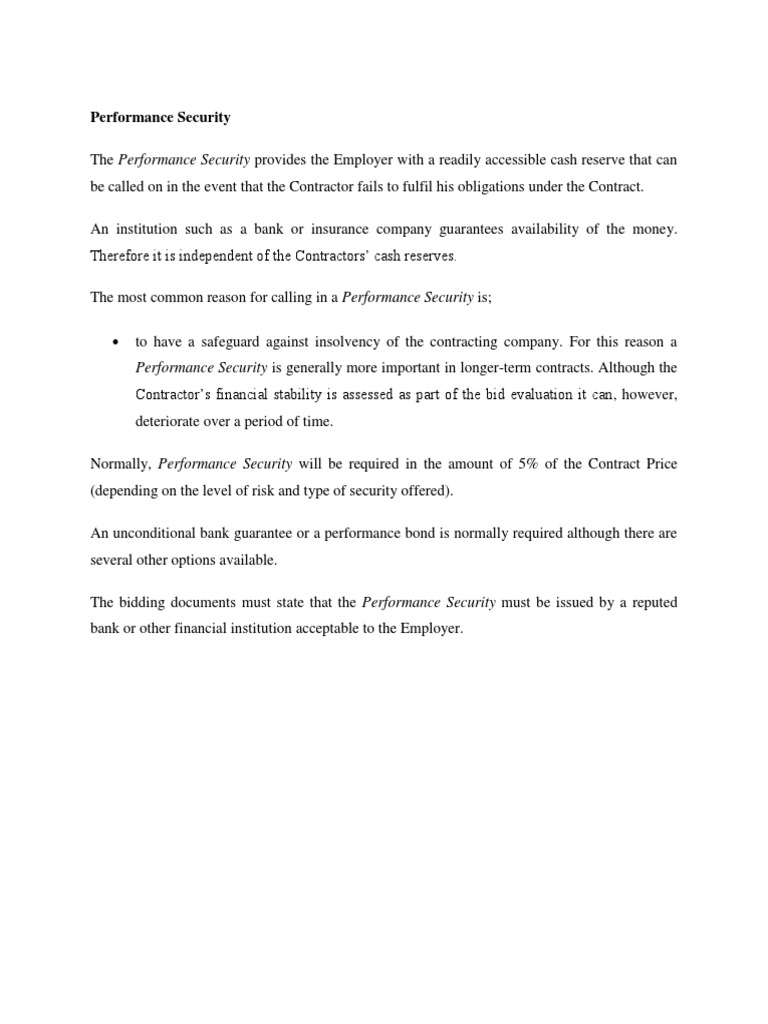 Performance Security

The Performance Security provides the Employer with a readily accessible cash reserve that can be called on in the event that the Contractor fails to fulfil his obligations under the Contract.

An institution such as a bank or insurance company guarantees availability of the money. Therefore it is independent of the Contractors' cash reserves.

The most common reason for calling in a Performance Security is;

• to have a safeguard against insolvency of the contracting company. For this reason a Performance Security is generally more important in longer-term contracts. Although the Contractor's financial stability is assessed as part of the bid evaluation it can, however, deteriorate over a period of time.

Normally, Performance Security will be required in the amount of 5% of the Contract Price (depending on the level of risk and type of security offered).

An unconditional bank guarantee or a performance bond is normally required although there are several other options available.

The bidding documents must state that the Performance Security must be issued by a reputed bank or other financial institution acceptable to the Employer.